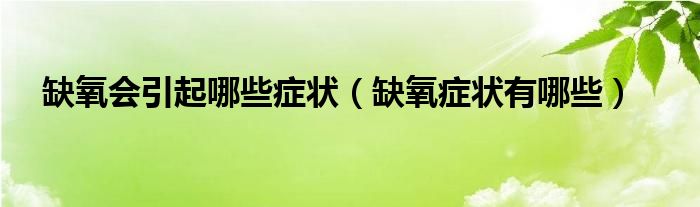 缺氧会引起哪些症状（缺氧症状有哪些）